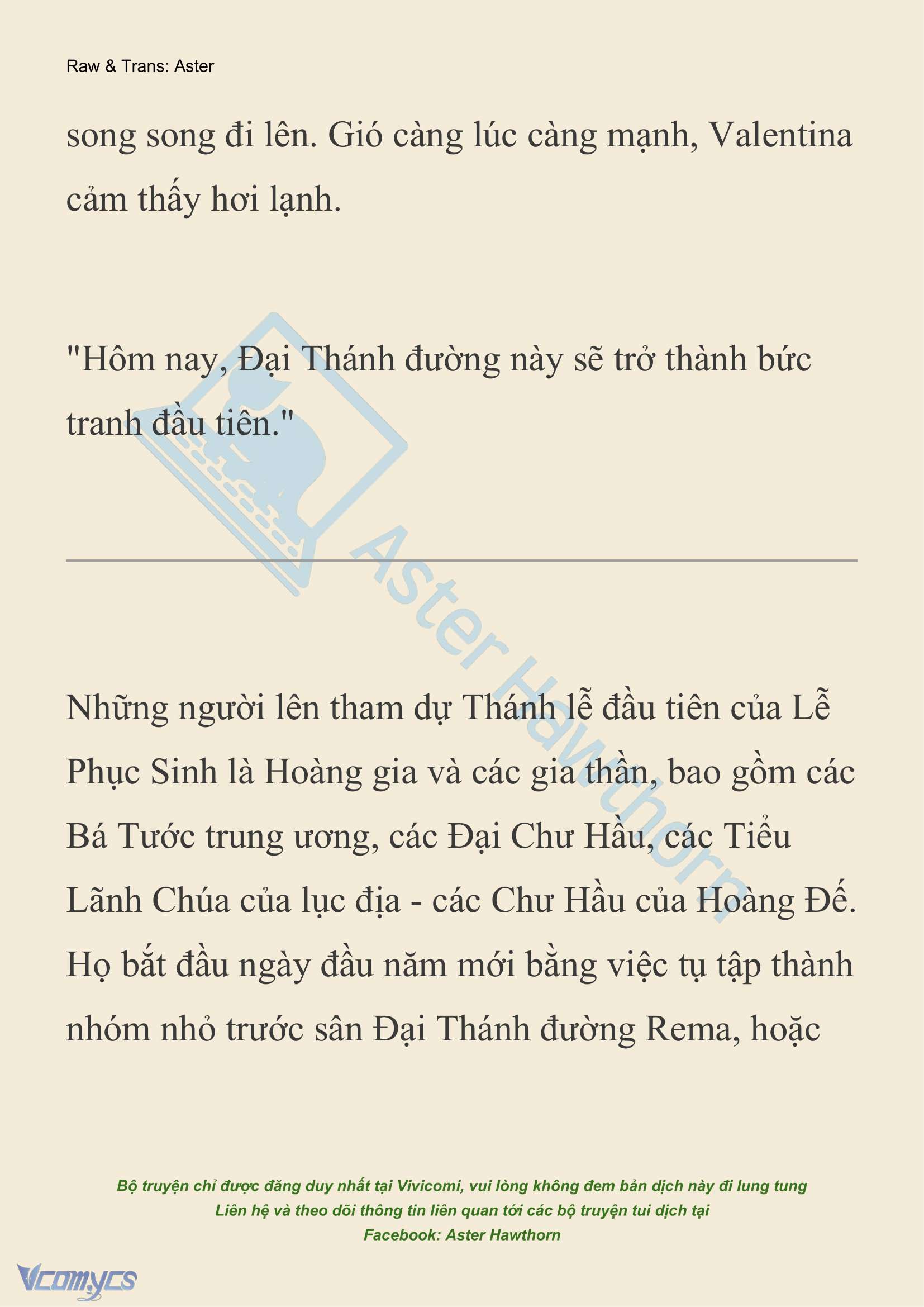 Raw & Trans: Aster

song song đi lên. Gió càng lúc càng mạnh, Valentina cảm thấy hơi lạnh.

"Hôm nay, Đại Thánh đường này sẽ trở thành bức tranh đầu tiên."

Aster Hawthorn

Những người lên tham dự Thánh lễ đầu tiên của Lễ Phục Sinh là Hoàng gia và các gia thần, bao gồm các Bá Tước trung ương, các Đại Chư Hầu, các Tiểu Lãnh Chúa của lục địa - các Chư Hầu của Hoàng Đế. Họ bắt đầu ngày đầu năm mới bằng việc tụ tập thành nhóm nhỏ trước sân Đại Thánh đường Rema, hoặc

Bộ truyện chỉ được đăng duy nhất tại Vivicomi, vui lòng không đem bản dịch này đi lung tung
Liên hệ và theo dõi thông tin liên quan tới các bộ truyện tui dịch tại
Facebook: Aster Hawthorn

Vcomycs